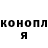 конопл
я